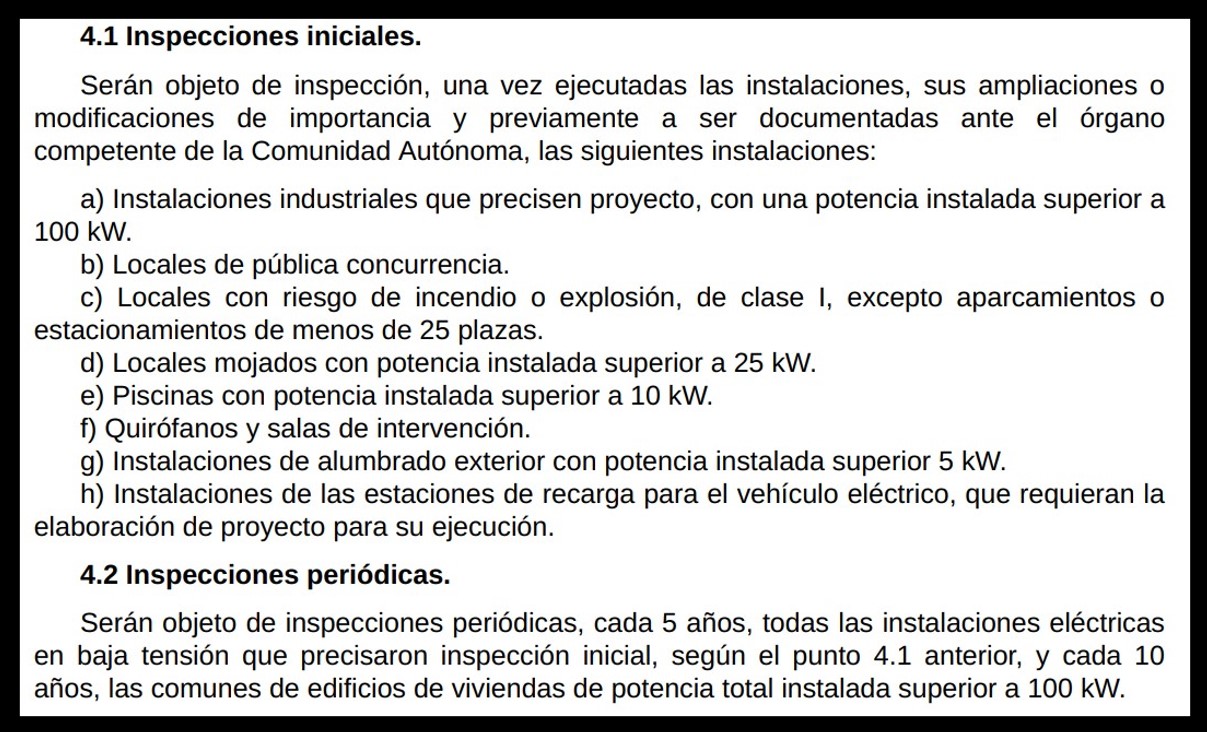 4.1 Inspecciones iniciales.

Serán objeto de inspección, una vez ejecutadas las instalaciones, sus ampliaciones o modificaciones de importancia y previamente a ser documentadas ante el órgano competente de la Comunidad Autónoma, las siguientes instalaciones:

a) Instalaciones industriales que precisen proyecto, con una potencia instalada superior a 100 kW.
b) Locales de pública concurrencia.
c) Locales con riesgo de incendio o explosión, de clase I, excepto aparcamientos o estacionamientos de menos de 25 plazas.
d) Locales mojados con potencia instalada superior a 25 kW.
e) Piscinas con potencia instalada superior a 10 kW.
f) Quirófanos y salas de intervención.
g) Instalaciones de alumbrado exterior con potencia instalada superior 5 kW.
h) Instalaciones de las estaciones de recarga para el vehículo eléctrico, que requieran la elaboración de proyecto para su ejecución.

4.2 Inspecciones periódicas.

Serán objeto de inspecciones periódicas, cada 5 años, todas las instalaciones eléctricas en baja tensión que precisaron inspección inicial, según el punto 4.1 anterior, y cada 10 años, las comunes de edificios de viviendas de potencia total instalada superior a 100 kW.